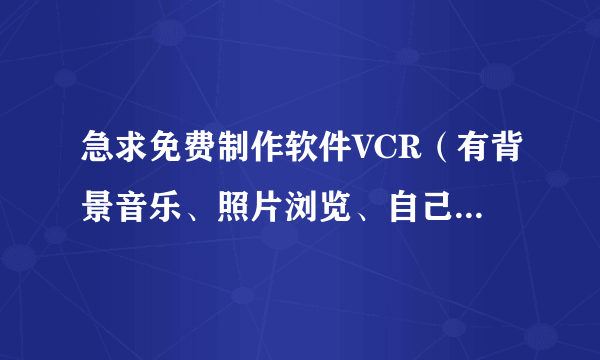 急求免费制作软件VCR（有背景音乐、照片浏览、自己...